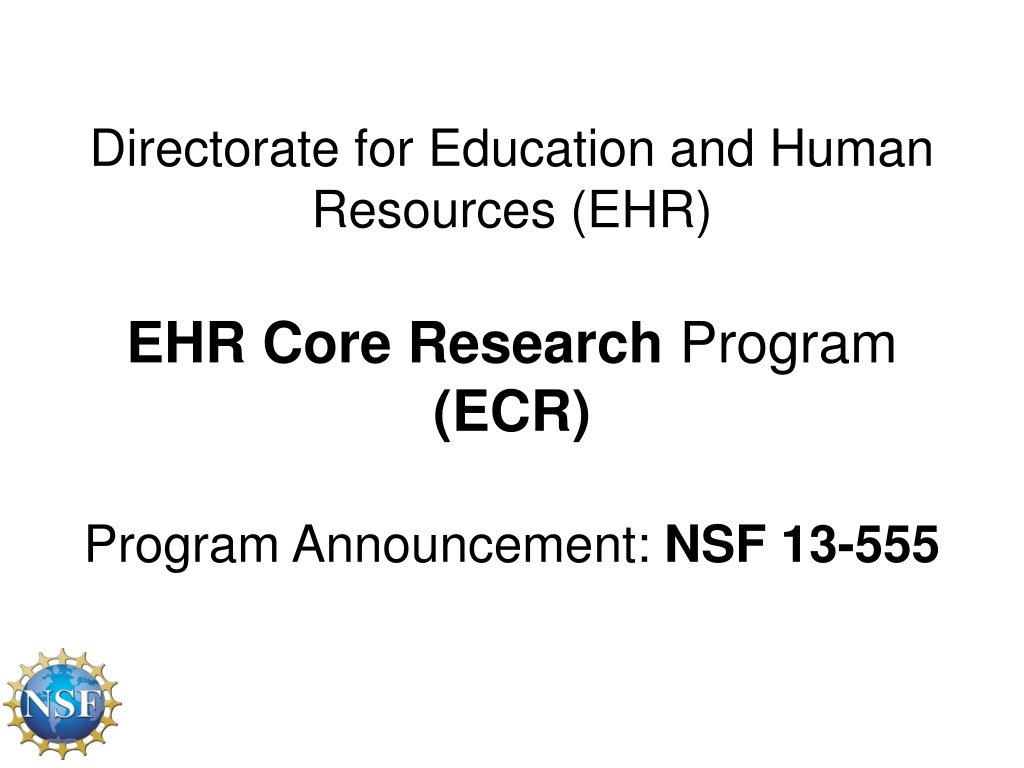 Directorate for Education and Human Resources (EHR)

EHR Core Research Program (ECR)

Program Announcement: NSF 13-555

NSF